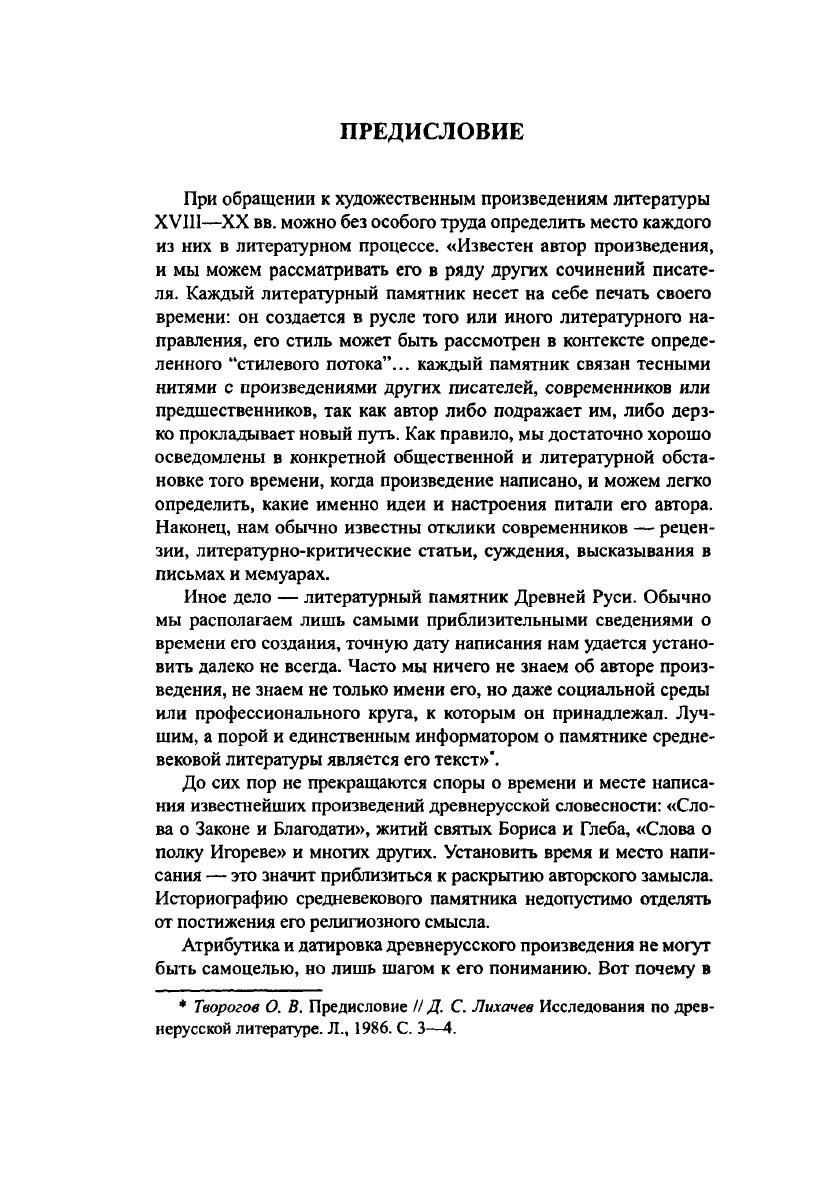 ПРЕДИСЛОВИЕ

При обращении к художественным произведениям литературы XVIII—XX вв. можно без особого труда определить место каждого из них в литературном процессе. «Известен автор произведения, и мы можем рассматривать его в ряду других сочинений писателя. Каждый литературный памятник несет на себе печать своего времени: он создается в русле того или иного литературного направления, его стиль может быть рассмотрен в контексте определенного "стилевого потока"... каждый памятник связан тесными нитями с произведениями других писателей, современников или предшественников, так как автор либо подражает им, либо дерзко прокладывает новый путь. Как правило, мы достаточно хорошо осведомлены в конкретной общественной и литературной обстановке того времени, когда произведение написано, и можем легко определить, какие именно идеи и настроения питали его автора. Наконец, нам обычно известны отклики современников — рецензии, литературно-критические статьи, суждения, высказывания в письмах и мемуарах.

Иное дело — литературный памятник Древней Руси. Обычно мы располагаем лишь самыми приблизительными сведениями о времени его создания, точную дату написания нам удается установить далеко не всегда. Часто мы ничего не знаем об авторе произведения, не знаем не только имени его, но даже социальной среды или профессионального круга, к которым он принадлежал. Лучшим, а порой и единственным информатором о памятнике средневековой литературы является его текст»*.

До сих пор не прекращаются споры о времени и месте написания известнейших произведений древнерусской словесности: «Слова о Законе и Благодати», житий святых Бориса и Глеба, «Слова о полку Игореве» и многих других. Установить время и место написания — это значит приблизиться к раскрытию авторского замысла. Историографию средневекового памятника недопустимо отделять от постижения его религиозного смысла.

Атрибутика и датировка древнерусского произведения не могут быть самоцелью, но лишь шагом к его пониманию. Вот почему в

* Творогов О. В. Предисловие // Д. С. Лихачев Исследования по древнерусской литературе. Л., 1986. С. 3—4.